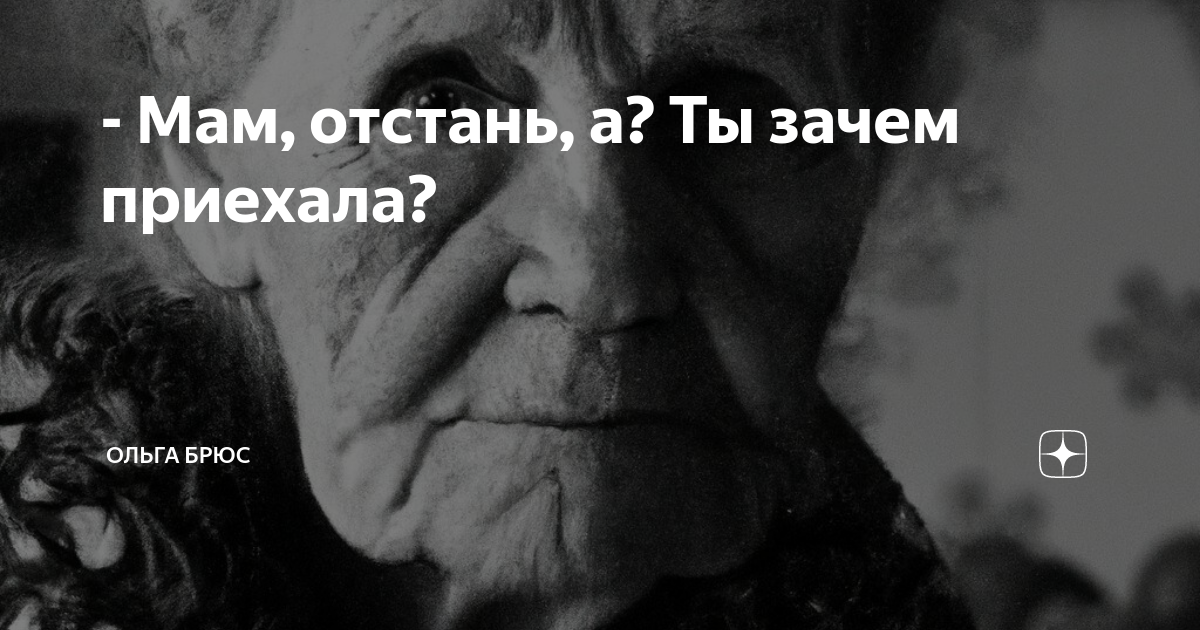 - Мам, отстань, а? Ты зачем приехала?

ОЛЬГА БРЮС